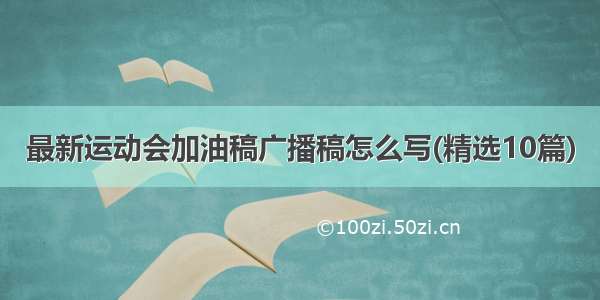 最新运动会加油稿广播稿怎么写(精选10篇)

©100zi.50zi.cn